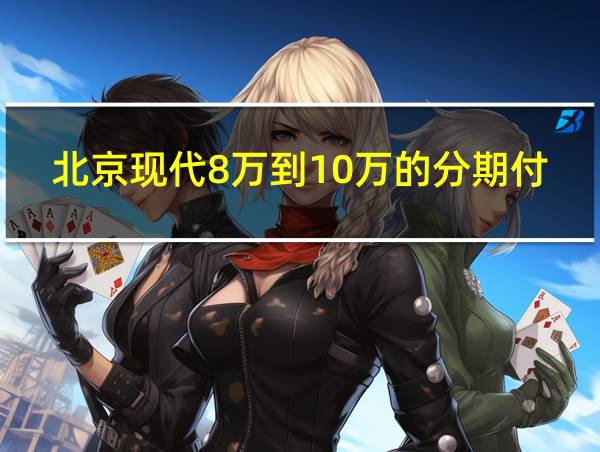 北京现代8万到10万的分期付